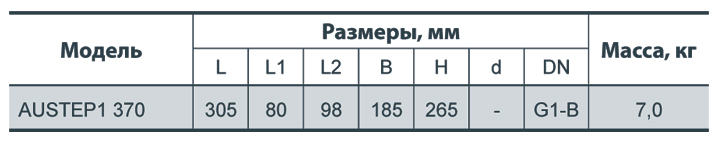 | Модель | Размеры, мм | | | | | | | Масса, кг |
|---|---|---|---|---|---|---|---|---|
| | L | L1 | L2 | B | H | d | DN | |
| AUSTEP1 370 | 305 | 80 | 98 | 185 | 265 | - | G1-B | 7,0 |